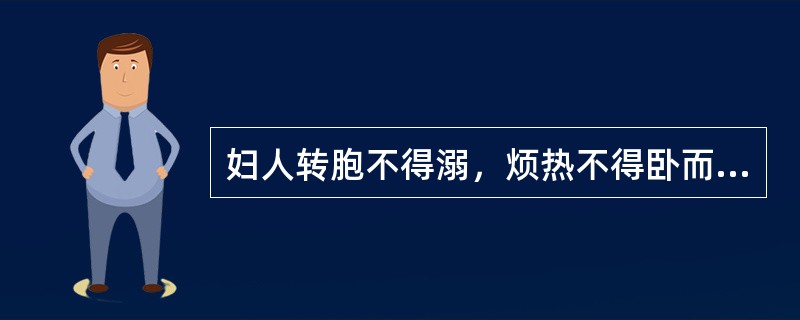 妇人转胞不得溺，烦热不得卧而...